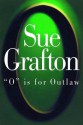 Sue Grafton

"O" is for Outlaw